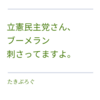 立憲民主党さん、
ブーメラン
刺さってますよ。

たきぶろぐ